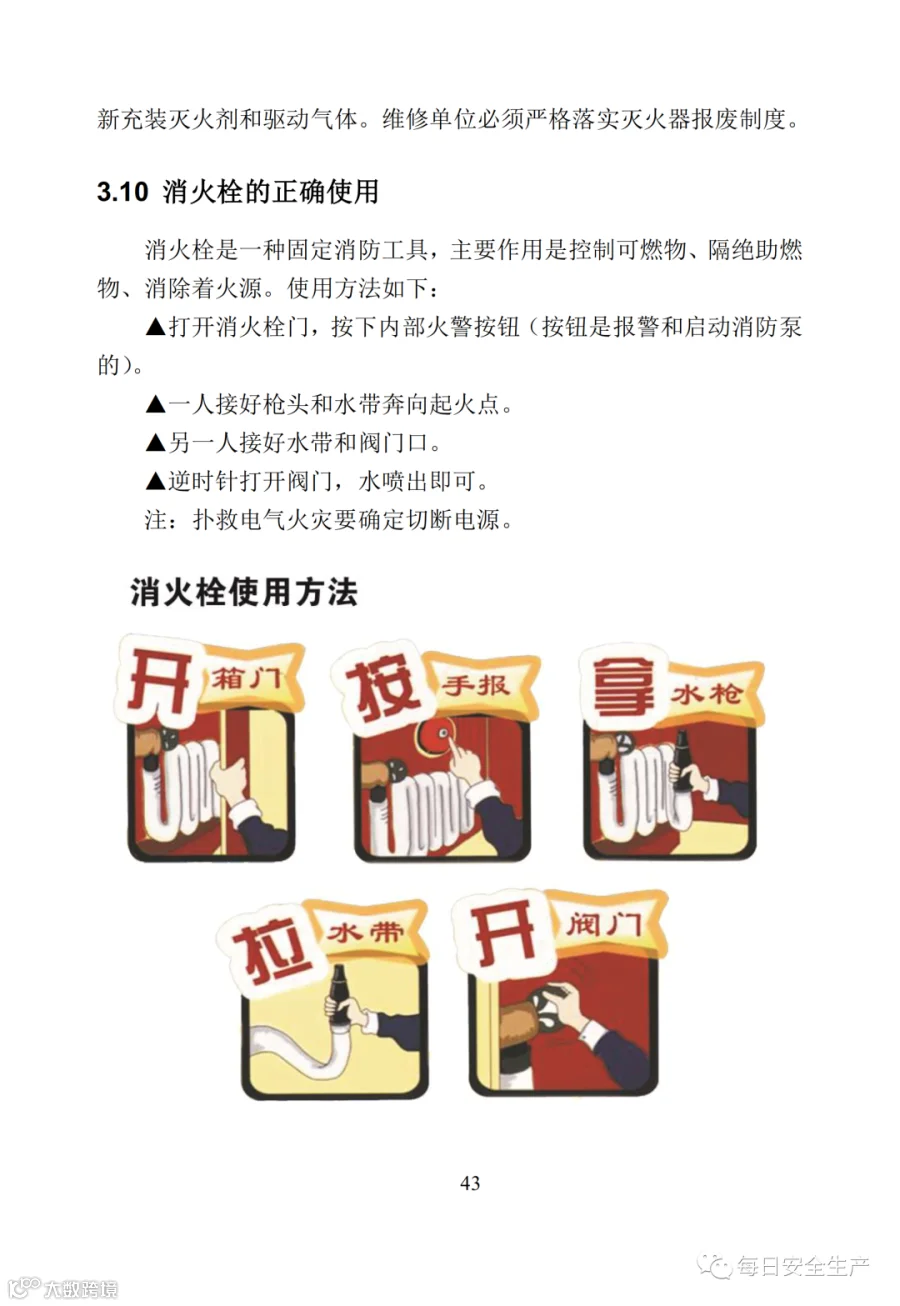 新充装灭火剂和驱动气体。维修单位必须严格落实灭火器报废制度。

3.10 消火栓的正确使用

消火栓是一种固定消防工具，主要作用是控制可燃物、隔绝助燃物、消除着火源。使用方法如下：

▲打开消火栓门，按下内部火警按钮（按钮是报警和启动消防泵的）。

▲一人接好枪头和水带奔向起火点。

▲另一人接好水带和阀门口。

▲逆时针打开阀门，水喷出即可。

注：扑救电气火灾要确定切断电源。

消火栓使用方法

开 箱门

按 手报

拿 水枪

拉 水带

开 阀门

43

每日安全生产

大数跨境